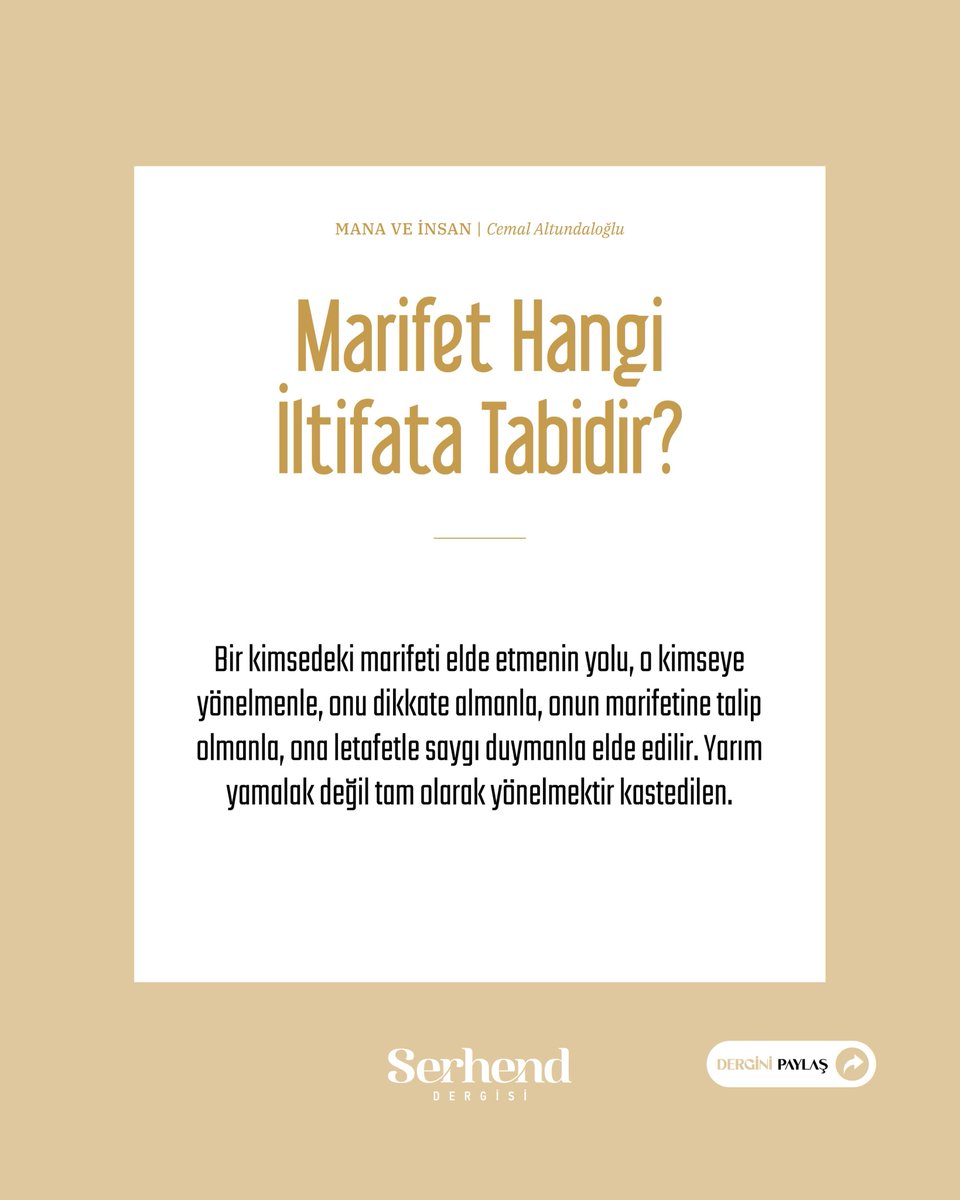 MANA VE İNSAN | Cemal Altundaloğlu

Marifet Hangi İltifata Tabidir?

Bir kimsedeki marifeti elde etmenin yolu, o kimseye yönelmenle, onu dikkate almanla, onun marifetine talip olmanla, ona letafetle saygı duymanla elde edilir. Yarım yamalak değil tam olarak yönelmektir kastedilen.

Serhend DERGİSİ

DERGİNİ PAYLAŞ